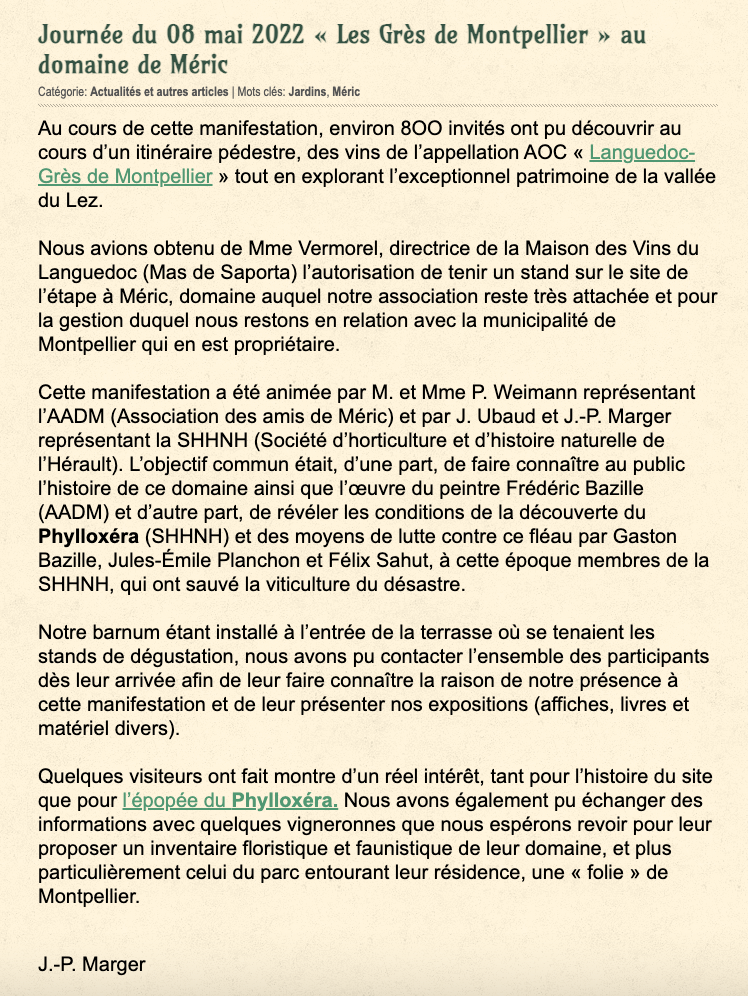 Journée du 08 mai 2022 « Les Grès de Montpellier » au domaine de Méric

Catégorie: Actualités et autres articles | Mots clés: Jardins, Méric

Au cours de cette manifestation, environ 8OO invités ont pu découvrir au cours d'un itinéraire pédestre, des vins de l'appellation AOC « Languedoc-Grès de Montpellier » tout en explorant l'exceptionnel patrimoine de la vallée du Lez.

Nous avions obtenu de Mme Vermorel, directrice de la Maison des Vins du Languedoc (Mas de Saporta) l'autorisation de tenir un stand sur le site de l'étape à Méric, domaine auquel notre association reste très attachée et pour la gestion duquel nous restons en relation avec la municipalité de Montpellier qui en est propriétaire.

Cette manifestation a été animée par M. et Mme P. Weimann représentant l'AADM (Association des amis de Méric) et par J. Ubaud et J.-P. Marger représentant la SHHNH (Société d'horticulture et d'histoire naturelle de l'Hérault). L'objectif commun était, d'une part, de faire connaître au public l'histoire de ce domaine ainsi que l'œuvre du peintre Frédéric Bazille (AADM) et d'autre part, de révéler les conditions de la découverte du Phylloxéra (SHHNH) et des moyens de lutte contre ce fléau par Gaston Bazille, Jules-Émile Planchon et Félix Sahut, à cette époque membres de la SHHNH, qui ont sauvé la viticulture du désastre.

Notre barnum étant installé à l'entrée de la terrasse où se tenaient les stands de dégustation, nous avons pu contacter l'ensemble des participants dès leur arrivée afin de leur faire connaître la raison de notre présence à cette manifestation et de leur présenter nos expositions (affiches, livres et matériel divers).

Quelques visiteurs ont fait montre d'un réel intérêt, tant pour l'histoire du site que pour l'épopée du Phylloxéra. Nous avons également pu échanger des informations avec quelques vigneronnes que nous espérons revoir pour leur proposer un inventaire floristique et faunistique de leur domaine, et plus particulièrement celui du parc entourant leur résidence, une « folie » de Montpellier.

J.-P. Marger